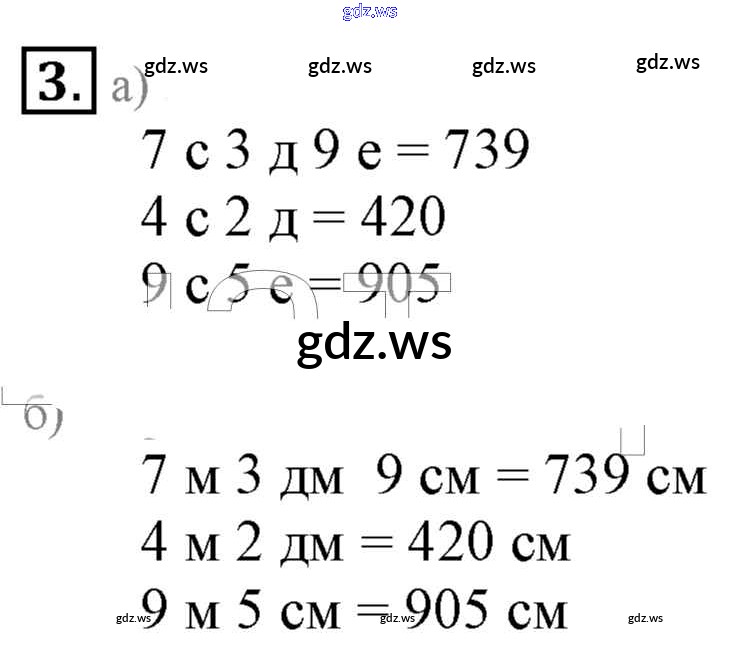 3. а)

7 с 3 д 9 е = 739

4 с 2 д = 420

9 с 5 е = 905

б)

7 м 3 дм 9 см = 739 см

4 м 2 дм = 420 см

9 м 5 см = 905 см

gdz.ws